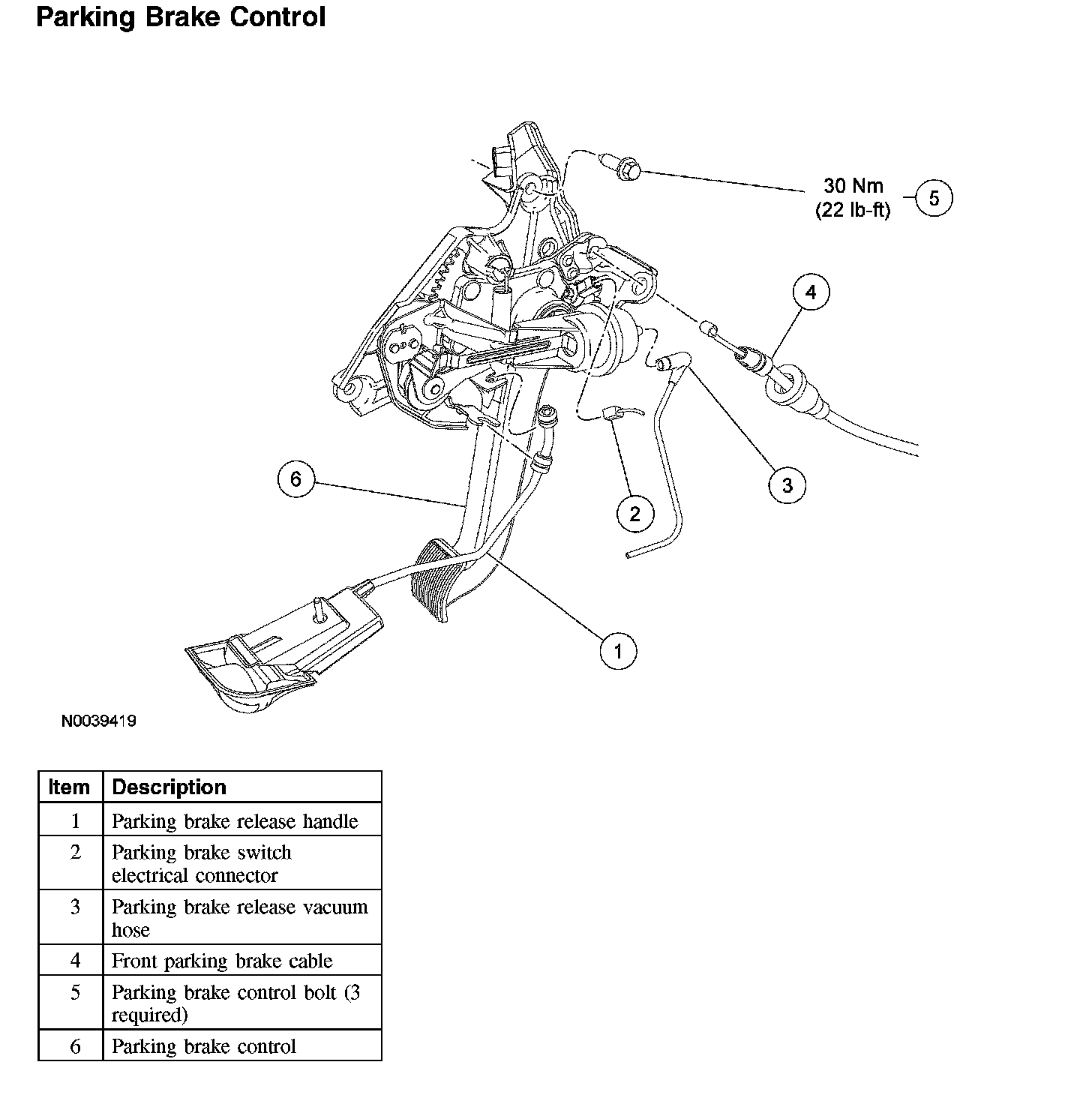 Parking Brake Control

30 Nm
(22 lb-ft)

5

4

3

2

6

1

N0039419

| Item | Description |
|---|---|
| 1 | Parking brake release handle |
| 2 | Parking brake switch electrical connector |
| 3 | Parking brake release vacuum hose |
| 4 | Front parking brake cable |
| 5 | Parking brake control bolt (3 required) |
| 6 | Parking brake control |